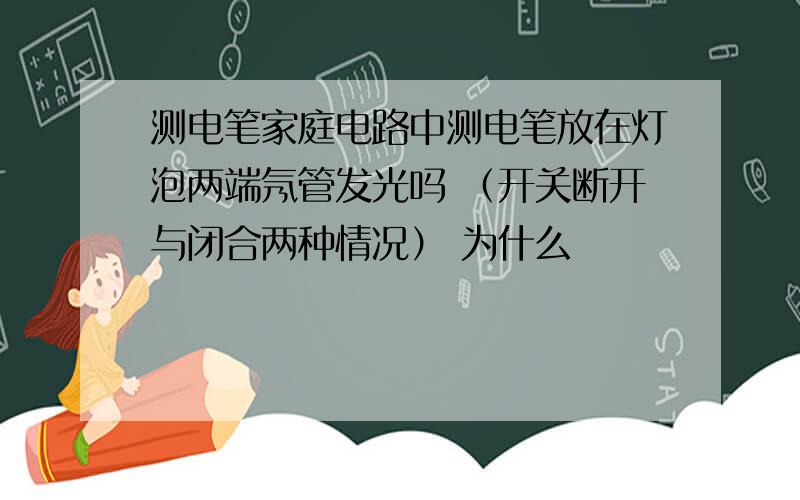 测电笔家庭电路中测电笔放在灯泡两端氖管发光吗 （开关断开与闭合两种情况） 为什么

STAT